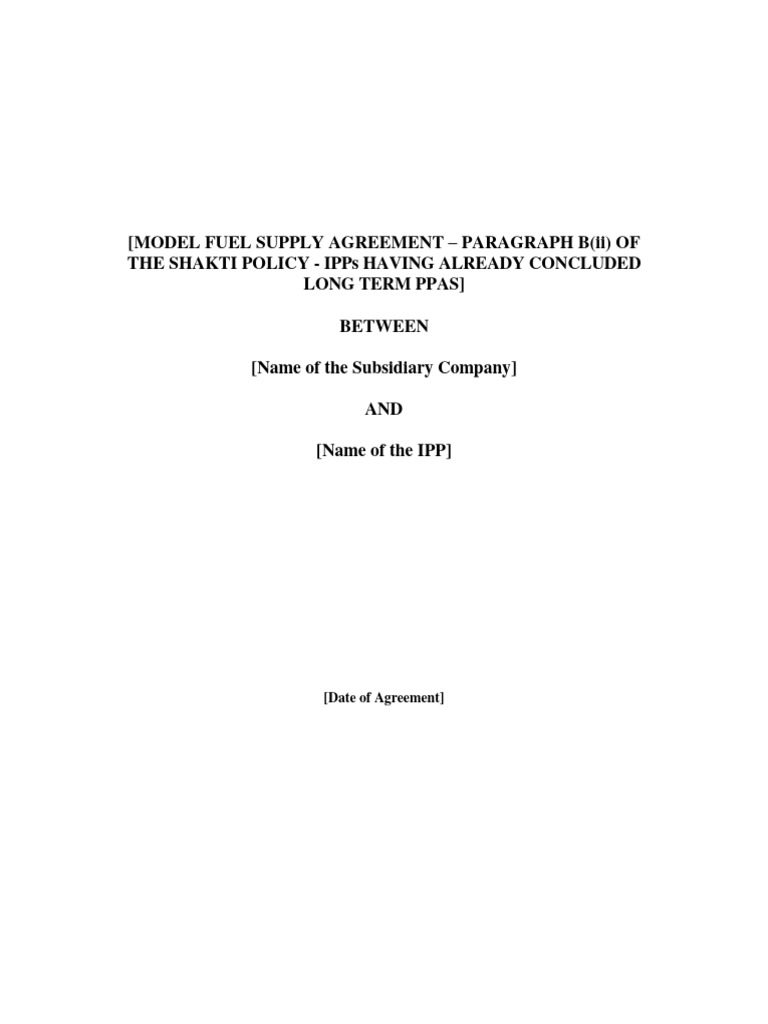 [MODEL FUEL SUPPLY AGREEMENT – PARAGRAPH B(ii) OF THE SHAKTI POLICY - IPPs HAVING ALREADY CONCLUDED LONG TERM PPAS]

BETWEEN

[Name of the Subsidiary Company]

AND

[Name of the IPP]

[Date of Agreement]